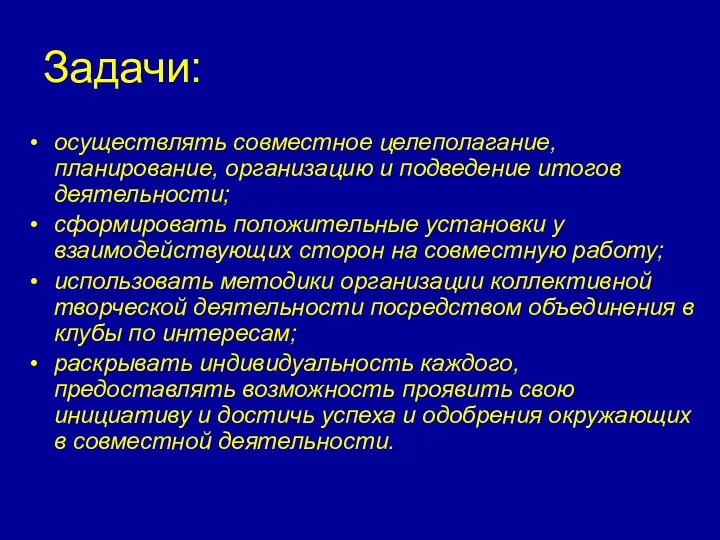 Задачи:

• осуществлять совместное целеполагание, планирование, организацию и подведение итогов деятельности;
• сформировать положительные установки у взаимодействующих сторон на совместную работу;
• использовать методики организации коллективной творческой деятельности посредством объединения в клубы по интересам;
• раскрывать индивидуальность каждого, предоставлять возможность проявить свою инициативу и достичь успеха и одобрения окружающих в совместной деятельности.